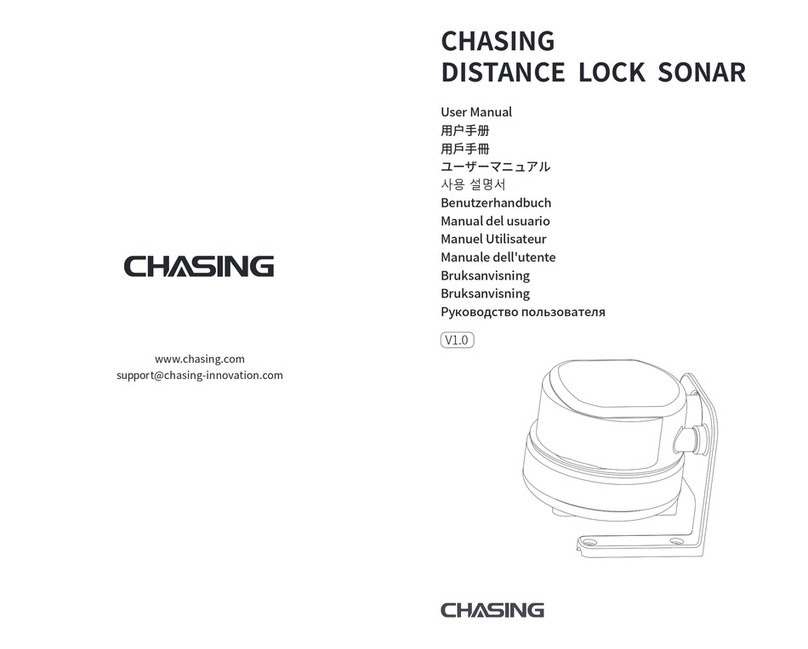 CHASING

www.chasing.com
support@chasing-innovation.com

CHASING
DISTANCE LOCK SONAR

User Manual
用户手册
用戶手冊
ユーザーマニュアル
사용 설명서
Benutzerhandbuch
Manual del usuario
Manuel Utilisateur
Manuale dell'utente
Bruksanvisning
Bruksanvisning
Руководство пользователя

V1.0

CHASING